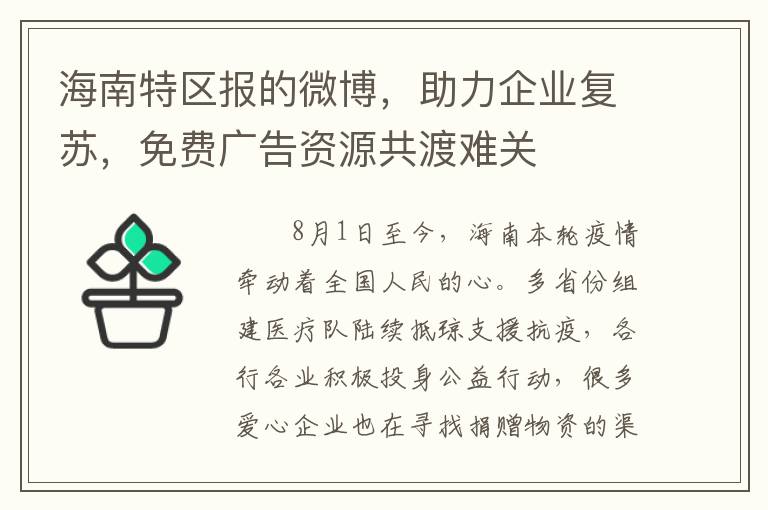 海南特区报的微博，助力企业复苏，免费广告资源共渡难关

8月1日至今，海南本轮疫情牵动着全国人民的心。多省份组建医疗队陆续抵琼支援抗疫，各行各业积极投身公益行动，很多爱心企业也在寻找捐赠物资的渠